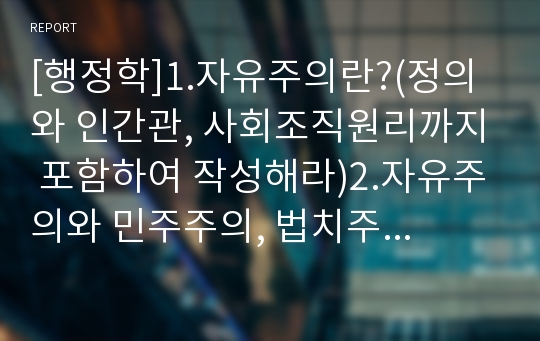 REPORT

[행정학]1.자유주의란?(정의와 인간관, 사회조직원리까지 포함하여 작성해라)2.자유주의와 민주주의, 법치주…